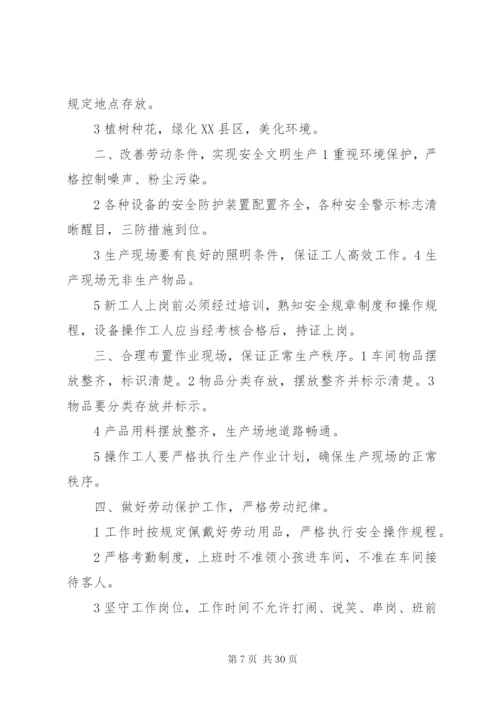 规定地点存放。

3 植树种花，绿化 XX 县区，美化环境。

二、改善劳动条件，实现安全文明生产 1 重视环境保护，严格控制噪声、粉尘污染。

2 各种设备的安全防护装置配置齐全，各种安全警示标志清晰醒目，三防措施到位。

3 生产现场要有良好的照明条件，保证工人高效工作。4 生产现场无非生产物品。

5 新工人上岗前必须经过培训，熟知安全规章制度和操作规程，设备操作工人应当经考核合格后，持证上岗。

三、合理布置作业现场，保证正常生产秩序。1 车间物品摆放整齐，标识清楚。2 物品分类存放，摆放整齐并标示清楚。3 物品要分类存放并标示。

4 产品用料摆放整齐，生产场地道路畅通。

5 操作工人要严格执行生产作业计划，确保生产现场的正常秩序。

四、做好劳动保护工作，严格劳动纪律。

1 工作时按规定佩戴好劳动用品，严格执行安全操作规程。

2 严格考勤制度，上班时不准领小孩进车间，不准在车间接待客人。

3 坚守工作岗位，工作时间不允许打闹、说笑、串岗、班前

第 7 页 共 30 页